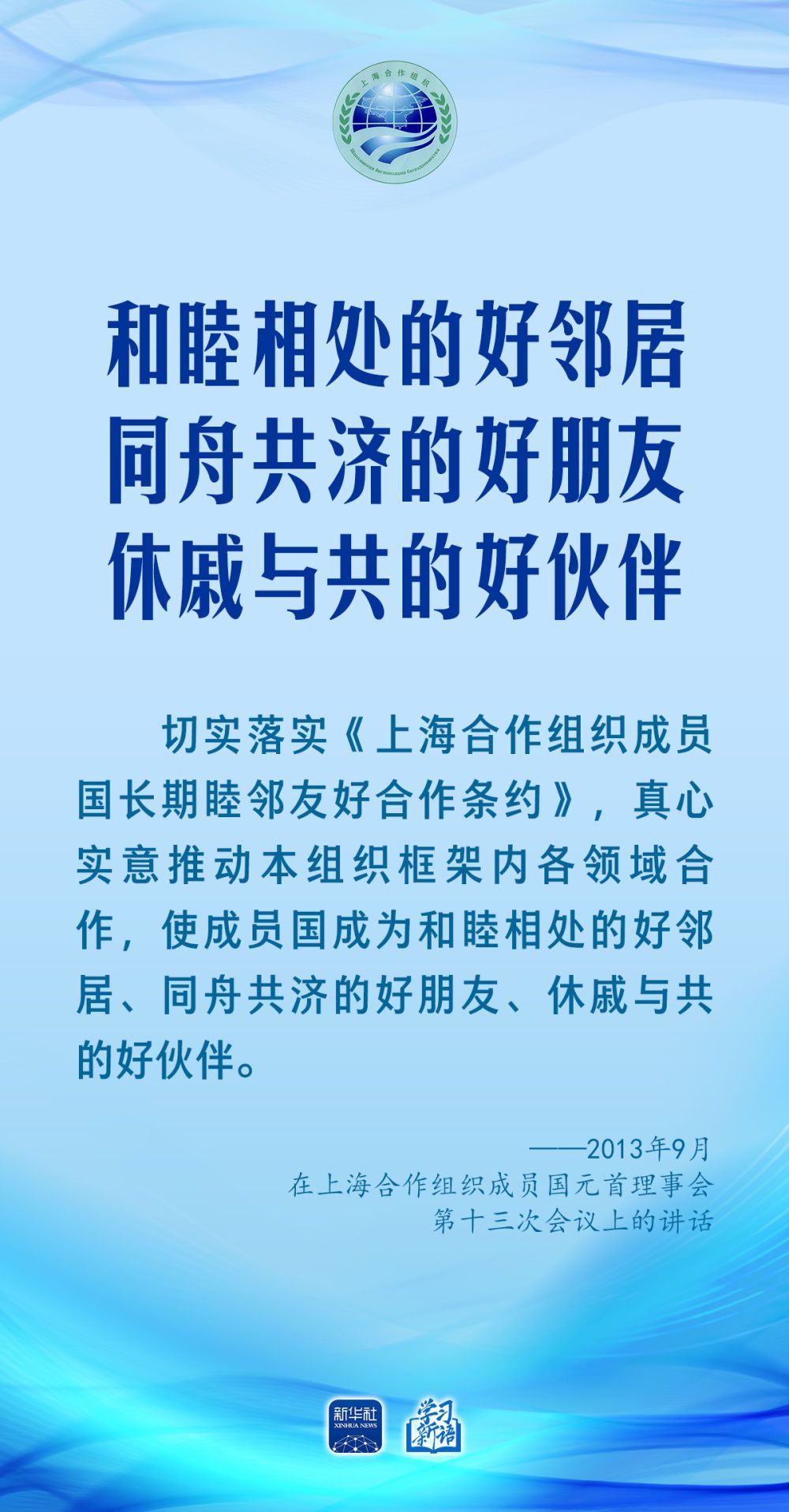 上海合作组织

和睦相处的好邻居
同舟共济的好朋友
休戚与共的好伙伴

切实落实《上海合作组织成员国长期睦邻友好合作条约》，真心实意推动本组织框架内各领域合作，使成员国成为和睦相处的好邻居、同舟共济的好朋友、休戚与共的好伙伴。

——2013年9月
在上海合作组织成员国元首理事会
第十三次会议上的讲话

新华社
XINHUA NEWS
学习新语